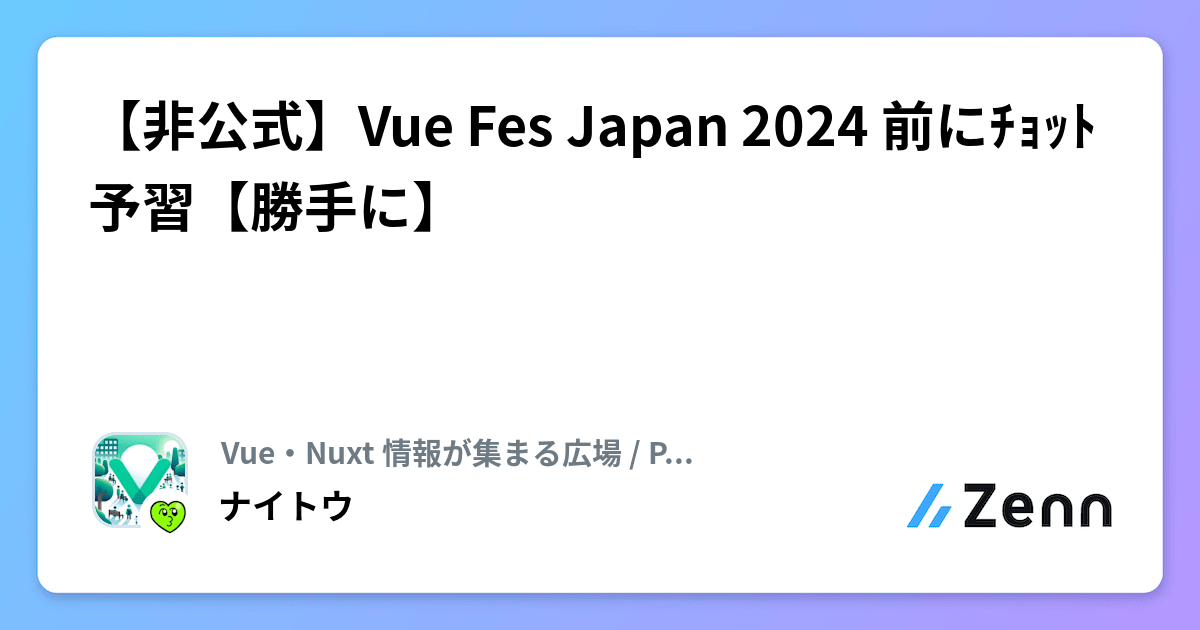 【非公式】Vue Fes Japan 2024 前にﾁｮｯﾄ予習【勝手に】

Vue・Nuxt 情報が集まる広場 / P...
ナイトウ

Zenn